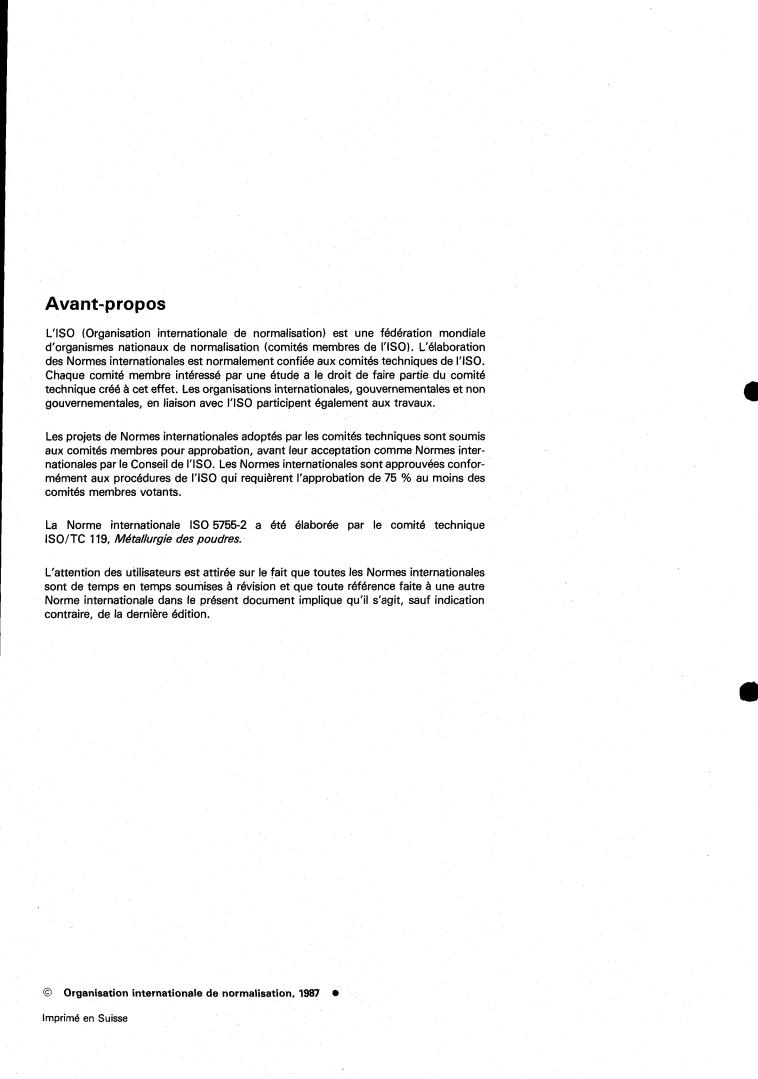 Avant-propos

L'ISO (Organisation internationale de normalisation) est une fédération mondiale d'organismes nationaux de normalisation (comités membres de l'ISO). L'élaboration des Normes internationales est normalement confiée aux comités techniques de l'ISO. Chaque comité membre intéressé par une étude a le droit de faire partie du comité technique créé à cet effet. Les organisations internationales, gouvernementales et non gouvernementales, en liaison avec l'ISO participent également aux travaux.

Les projets de Normes internationales adoptés par les comités techniques sont soumis aux comités membres pour approbation, avant leur acceptation comme Normes internationales par le Conseil de l'ISO. Les Normes internationales sont approuvées conformément aux procédures de l'ISO qui requièrent l'approbation de 75 % au moins des comités membres votants.

La Norme internationale ISO 5755-2 a été élaborée par le comité technique ISO/TC 119, Métallurgie des poudres.

L'attention des utilisateurs est attirée sur le fait que toutes les Normes internationales sont de temps en temps soumises à révision et que toute référence faite à une autre Norme internationale dans le présent document implique qu'il s'agit, sauf indication contraire, de la dernière édition.

© Organisation internationale de normalisation, 1987 ●

Imprimé en Suisse